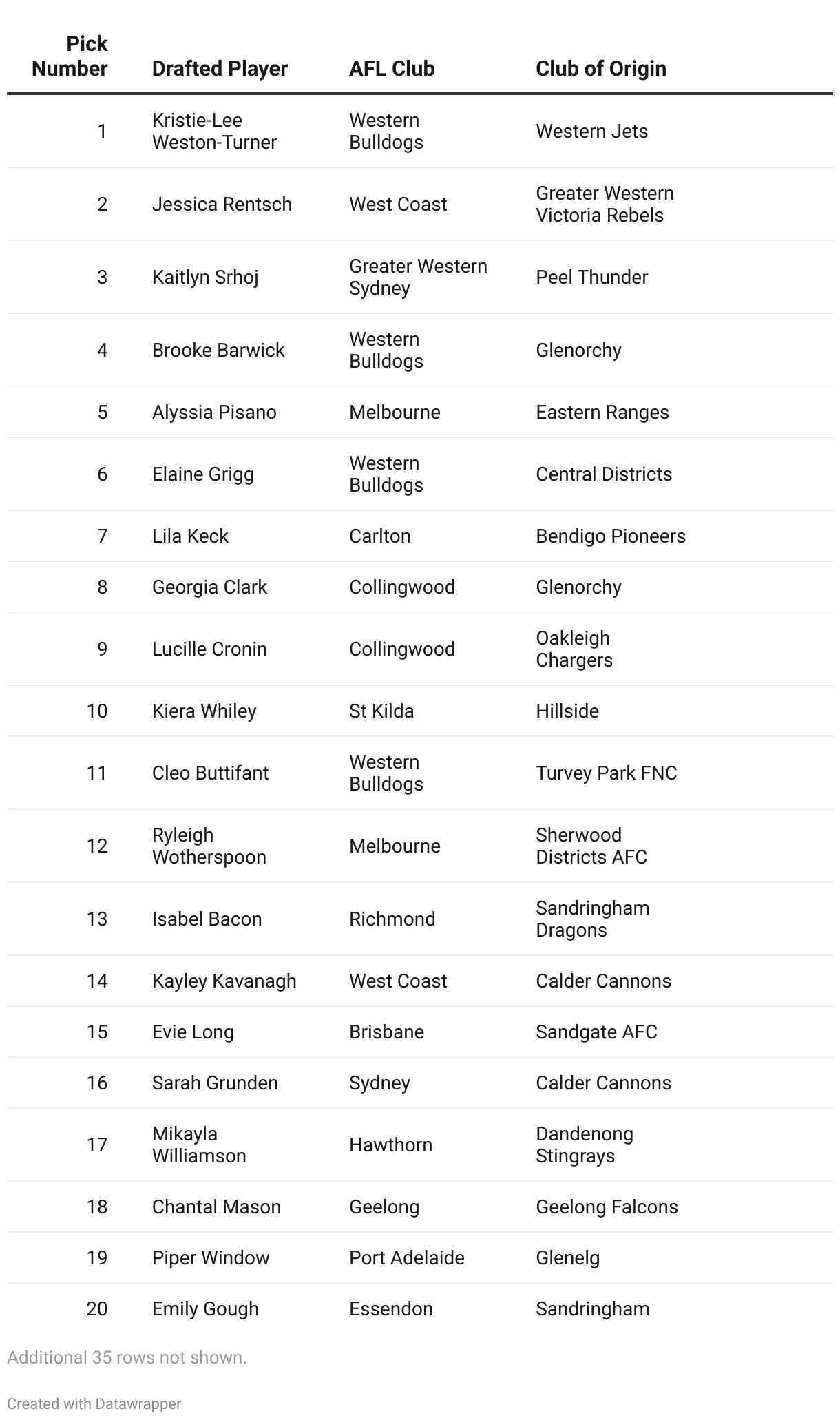 | Pick Number | Drafted Player | AFL Club | Club of Origin |
|---|---|---|---|
| 1 | Kristie-Lee Weston-Turner | Western Bulldogs | Western Jets |
| 2 | Jessica Rentsch | West Coast | Greater Western Victoria Rebels |
| 3 | Kaitlyn Srhoj | Greater Western Sydney | Peel Thunder |
| 4 | Brooke Barwick | Western Bulldogs | Glenorchy |
| 5 | Alyssia Pisano | Melbourne | Eastern Ranges |
| 6 | Elaine Grigg | Western Bulldogs | Central Districts |
| 7 | Lila Keck | Carlton | Bendigo Pioneers |
| 8 | Georgia Clark | Collingwood | Glenorchy |
| 9 | Lucille Cronin | Collingwood | Oakleigh Chargers |
| 10 | Kiera Whiley | St Kilda | Hillside |
| 11 | Cleo Buttifant | Western Bulldogs | Turvey Park FNC |
| 12 | Ryleigh Wotherspoon | Melbourne | Sherwood Districts AFC |
| 13 | Isabel Bacon | Richmond | Sandringham Dragons |
| 14 | Kayley Kavanagh | West Coast | Calder Cannons |
| 15 | Evie Long | Brisbane | Sandgate AFC |
| 16 | Sarah Grunden | Sydney | Calder Cannons |
| 17 | Mikayla Williamson | Hawthorn | Dandenong Stingrays |
| 18 | Chantal Mason | Geelong | Geelong Falcons |
| 19 | Piper Window | Port Adelaide | Glenelg |
| 20 | Emily Gough | Essendon | Sandringham |

Additional 35 rows not shown.

Created with Datawrapper